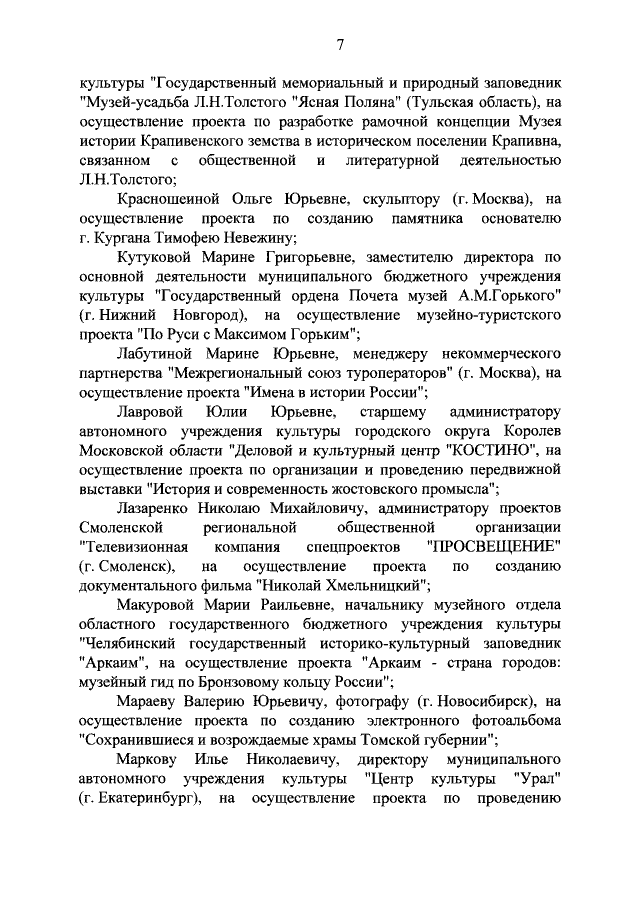 7

культуры "Государственный мемориальный и природный заповедник "Музей-усадьба Л.Н.Толстого "Ясная Поляна" (Тульская область), на осуществление проекта по разработке рамочной концепции Музея истории Крапивенского земства в историческом поселении Крапивна, связанном с общественной и литературной деятельностью Л.Н.Толстого;

Красношеиной Ольге Юрьевне, скульптору (г. Москва), на осуществление проекта по созданию памятника основателю г. Кургана Тимофею Невежину;

Кутуковой Марине Григорьевне, заместителю директора по основной деятельности муниципального бюджетного учреждения культуры "Государственный ордена Почета музей А.М.Горького" (г. Нижний Новгород), на осуществление музейно-туристского проекта "По Руси с Максимом Горьким";

Лабутиной Марине Юрьевне, менеджеру некоммерческого партнерства "Межрегиональный союз туроператоров" (г. Москва), на осуществление проекта "Имена в истории России";

Лавровой Юлии Юрьевне, старшему администратору автономного учреждения культуры городского округа Королев Московской области "Деловой и культурный центр "КОСТИНО", на осуществление проекта по организации и проведению передвижной выставки "История и современность жостовского промысла";

Лазаренко Николаю Михайловичу, администратору проектов Смоленской региональной общественной организации "Телевизионная компания спецпроектов "ПРОСВЕЩЕНИЕ" (г. Смоленск), на осуществление проекта по созданию документального фильма "Николай Хмельницкий";

Макуровой Марии Раильевне, начальнику музейного отдела областного государственного бюджетного учреждения культуры "Челябинский государственный историко-культурный заповедник "Аркаим", на осуществление проекта "Аркаим - страна городов: музейный гид по Бронзовому кольцу России";

Мараеву Валерию Юрьевичу, фотографу (г. Новосибирск), на осуществление проекта по созданию электронного фотоальбома "Сохранившиеся и возрождаемые храмы Томской губернии";

Маркову Илье Николаевичу, директору муниципального автономного учреждения культуры "Центр культуры "Урал" (г. Екатеринбург), на осуществление проекта по проведению